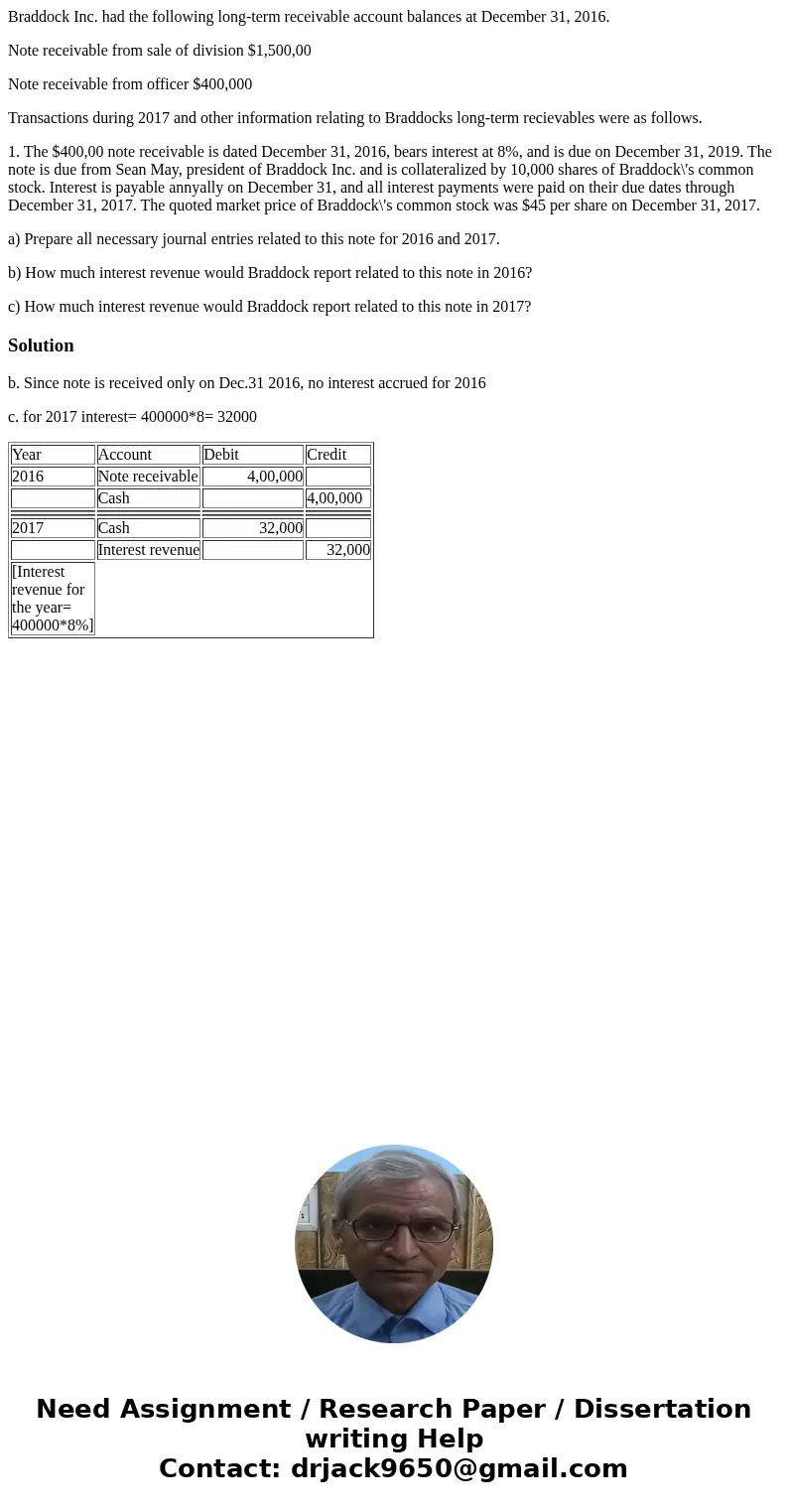 Braddock Inc. had the following long-term receivable account balances at December 31, 2016.

Note receivable from sale of division $1,500,00

Note receivable from officer $400,000

Transactions during 2017 and other information relating to Braddocks long-term recievables were as follows.

1. The $400,00 note receivable is dated December 31, 2016, bears interest at 8%, and is due on December 31, 2019. The note is due from Sean May, president of Braddock Inc. and is collateralized by 10,000 shares of Braddock\'s common stock. Interest is payable annyally on December 31, and all interest payments were paid on their due dates through December 31, 2017. The quoted market price of Braddock\'s common stock was $45 per share on December 31, 2017.

a) Prepare all necessary journal entries related to this note for 2016 and 2017.

b) How much interest revenue would Braddock report related to this note in 2016?

c) How much interest revenue would Braddock report related to this note in 2017?

Solution

b. Since note is received only on Dec.31 2016, no interest accrued for 2016

c. for 2017 interest= 400000*8= 32000

| Year | Account | Debit | Credit |
|---|---|---|---|
| 2016 | Note receivable | 4,00,000 | |
| | Cash | | 4,00,000 |
| 2017 | Cash | 32,000 | |
| | Interest revenue | | 32,000 |
| [Interest revenue for the year= 400000*8%] | | | |

Need Assignment / Research Paper / Dissertation writing Help
Contact: drjack9650@gmail.com